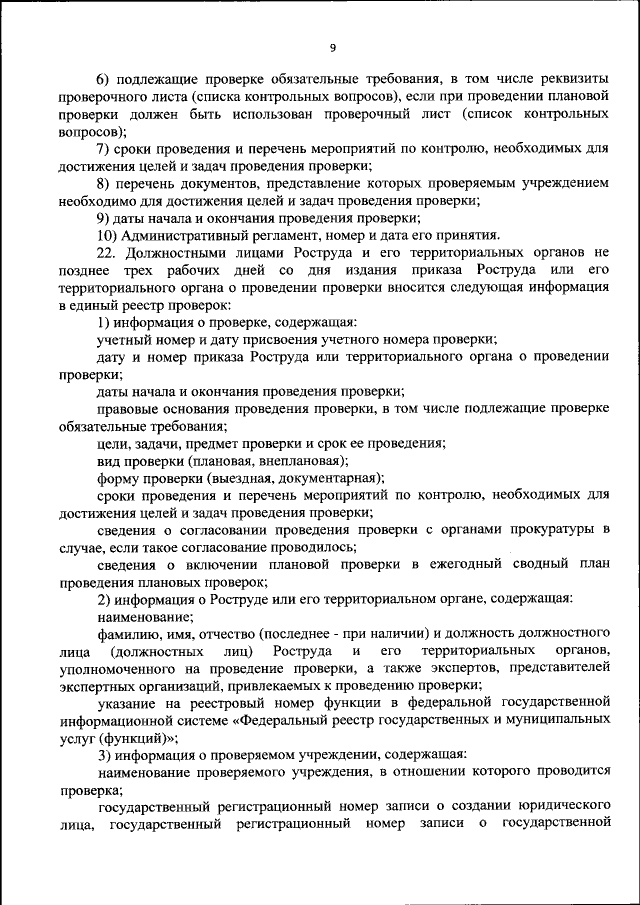 9

6) подлежащие проверке обязательные требования, в том числе реквизиты проверочного листа (списка контрольных вопросов), если при проведении плановой проверки должен быть использован проверочный лист (список контрольных вопросов);

7) сроки проведения и перечень мероприятий по контролю, необходимых для достижения целей и задач проведения проверки;

8) перечень документов, представление которых проверяемым учреждением необходимо для достижения целей и задач проведения проверки;

9) даты начала и окончания проведения проверки;

10) Административный регламент, номер и дата его принятия.

22. Должностными лицами Роструда и его территориальных органов не позднее трех рабочих дней со дня издания приказа Роструда или его территориального органа о проведении проверки вносится следующая информация в единый реестр проверок:

1) информация о проверке, содержащая:

учетный номер и дату присвоения учетного номера проверки;

дату и номер приказа Роструда или территориального органа о проведении проверки;

даты начала и окончания проведения проверки;

правовые основания проведения проверки, в том числе подлежащие проверке обязательные требования;

цели, задачи, предмет проверки и срок ее проведения;

вид проверки (плановая, внеплановая);

форму проверки (выездная, документарная);

сроки проведения и перечень мероприятий по контролю, необходимых для достижения целей и задач проведения проверки;

сведения о согласовании проведения проверки с органами прокуратуры в случае, если такое согласование проводилось;

сведения о включении плановой проверки в ежегодный сводный план проведения плановых проверок;

2) информация о Роструде или его территориальном органе, содержащая:

наименование;

фамилию, имя, отчество (последнее - при наличии) и должность должностного лица (должностных лиц) Роструда и его территориальных органов, уполномоченного на проведение проверки, а также экспертов, представителей экспертных организаций, привлекаемых к проведению проверки;

указание на реестровый номер функции в федеральной государственной информационной системе «Федеральный реестр государственных и муниципальных услуг (функций)»;

3) информация о проверяемом учреждении, содержащая:

наименование проверяемого учреждения, в отношении которого проводится проверка;

государственный регистрационный номер записи о создании юридического лица, государственный регистрационный номер записи о государственной